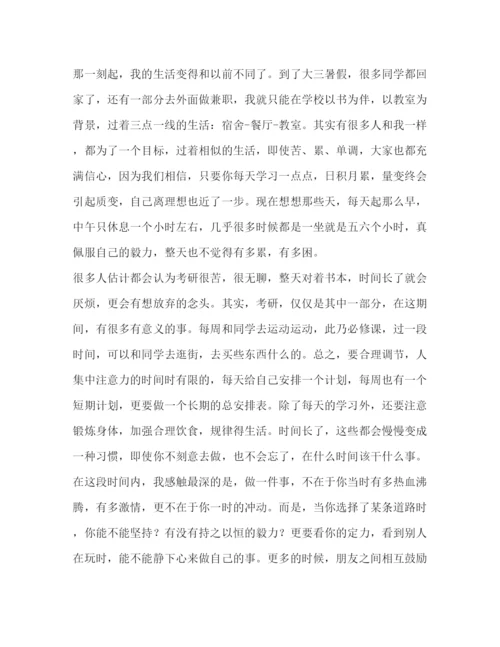 那一刻起，我的生活变得和以前不同了。到了大三暑假，很多同学都回家了，还有一部分去外面做兼职，我就只能在学校以书为伴，以教室为背景，过着三点一线的生活：宿舍-餐厅-教室。其实有很多人和我一样，都为了一个目标，过着相似的生活，即使苦、累、单调，大家也都充满信心，因为我们相信，只要你每天学习一点点，日积月累，量变终会引起质变，自己离理想也近了一步。现在想想那些天，每天起那么早，中午只休息一个小时左右，几乎很多时候都是一坐就是五六个小时，真佩服自己的毅力，整天也不觉得有多累，有多困。

很多人估计都会认为考研很苦，很无聊，整天对着书本，时间长了就会厌烦，更会有想放弃的念头。其实，考研，仅仅是其中一部分，在这期间，有很多有意义的事。每周和同学去运动运动，此乃必修课，过一段时间，可以和同学去逛街，去买些东西什么的。总之，要合理调节，人集中注意力的时间时有限的，每天给自己安排一个计划，每周也有一个短期计划，更要做一个长期的总安排表。除了每天的学习外，还要注意锻炼身体，加强合理饮食，规律得生活。时间长了，这些都会慢慢变成一种习惯，即使你不刻意去做，也不会忘了，在什么时间该干什么事。

在这段时间内，我感触最深的是，做一件事，不在于你当时有多热血沸腾，有多激情，更不在于你一时的冲动。而是，当你选择了某条道路时，你能不能坚持？有没有持之以恒的毅力？更要看你的定力，看到别人在玩时，能不能静下心来做自己的事。更多的时候，朋友之间相互鼓励